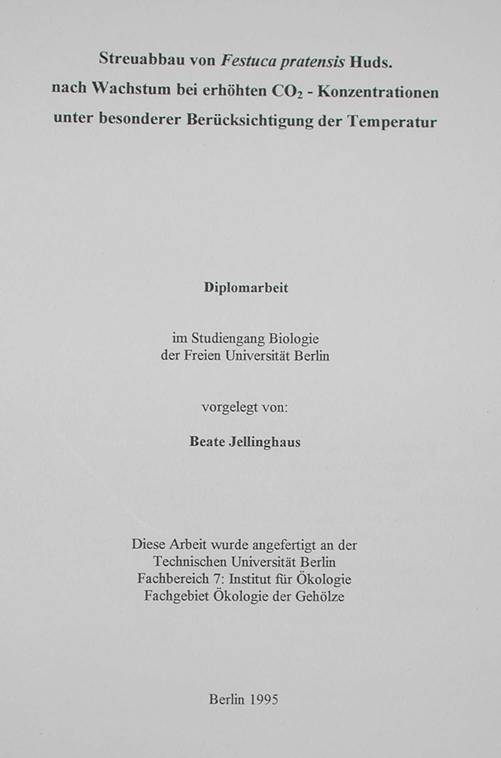 Streuabbau von Festuca pratensis Huds.
nach Wachstum bei erhöhten $CO_2$ - Konzentrationen
unter besonderer Berücksichtigung der Temperatur

Diplomarbeit

im Studiengang Biologie
der Freien Universität Berlin

vorgelegt von:

Beate Jellinghaus

Diese Arbeit wurde angefertigt an der
Technischen Universität Berlin
Fachbereich 7: Institut für Ökologie
Fachgebiet Ökologie der Gehölze

Berlin 1995